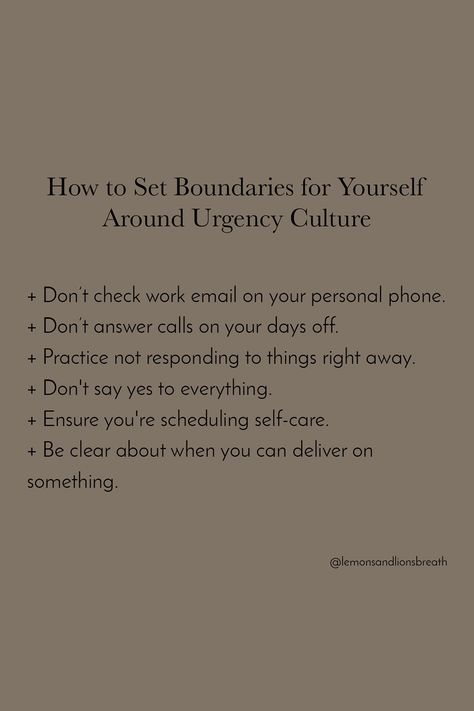 How to Set Boundaries for Yourself Around Urgency Culture

+ Don't check work email on your personal phone.
+ Don't answer calls on your days off.
+ Practice not responding to things right away.
+ Don't say yes to everything.
+ Ensure you're scheduling self-care.
+ Be clear about when you can deliver on something.

@lemonsandlionsbreath